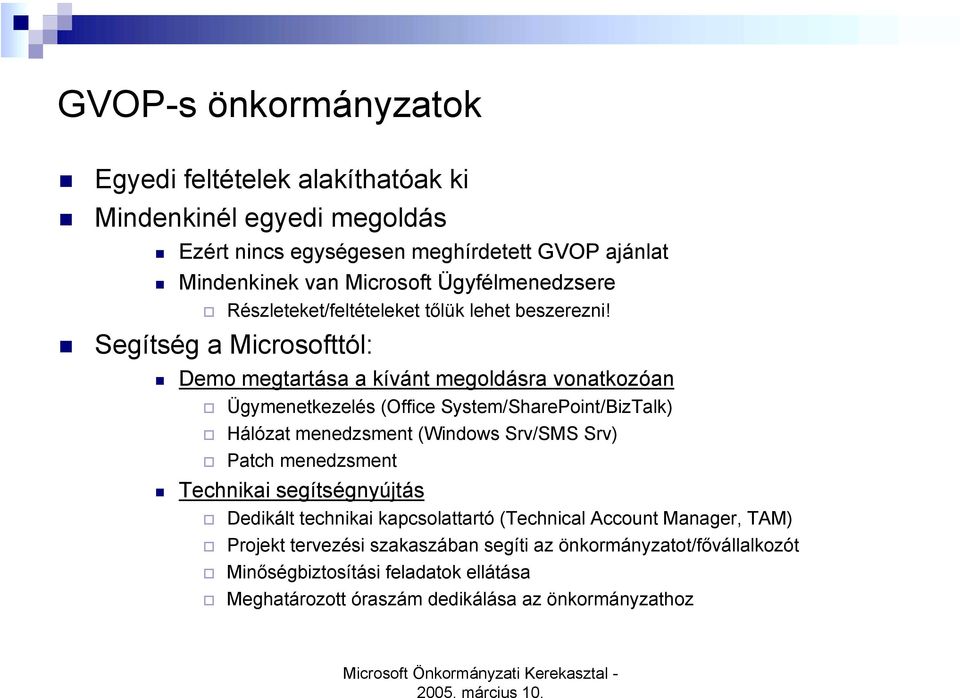 GVOP-s önkormányzatok

Egyedi feltételek alakíthatóak ki

Mindenkinél egyedi megoldás

Ezért nincs egységesen meghírdetett GVOP ajánlat

Mindenkinek van Microsoft Ügyfélmenedzsere

Részleteket/feltételeket tőlük lehet beszerezni!

Segítség a Microsofttól:

Demo megtartása a kívánt megoldásra vonatkozóan

Ügymenetkezelés (Office System/SharePoint/BizTalk)

Hálózat menedzsment (Windows Srv/SMS Srv)

Patch menedzsment

Technikai segítségnyújtás

Dedikált technikai kapcsolattartó (Technical Account Manager, TAM)

Projekt tervezési szakaszában segíti az önkormányzatot/fővállalkozót

Minőségbiztosítási feladatok ellátása

Meghatározott óraszám dedikálása az önkormányzathoz

Microsoft Önkormányzati Kerekasztal - 2005. március 10.